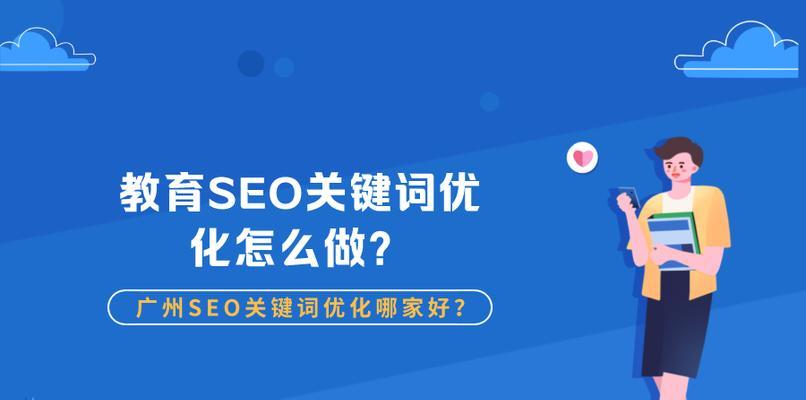 教育SEO关键词优化怎么做?

广州SEO关键词优化哪家好?